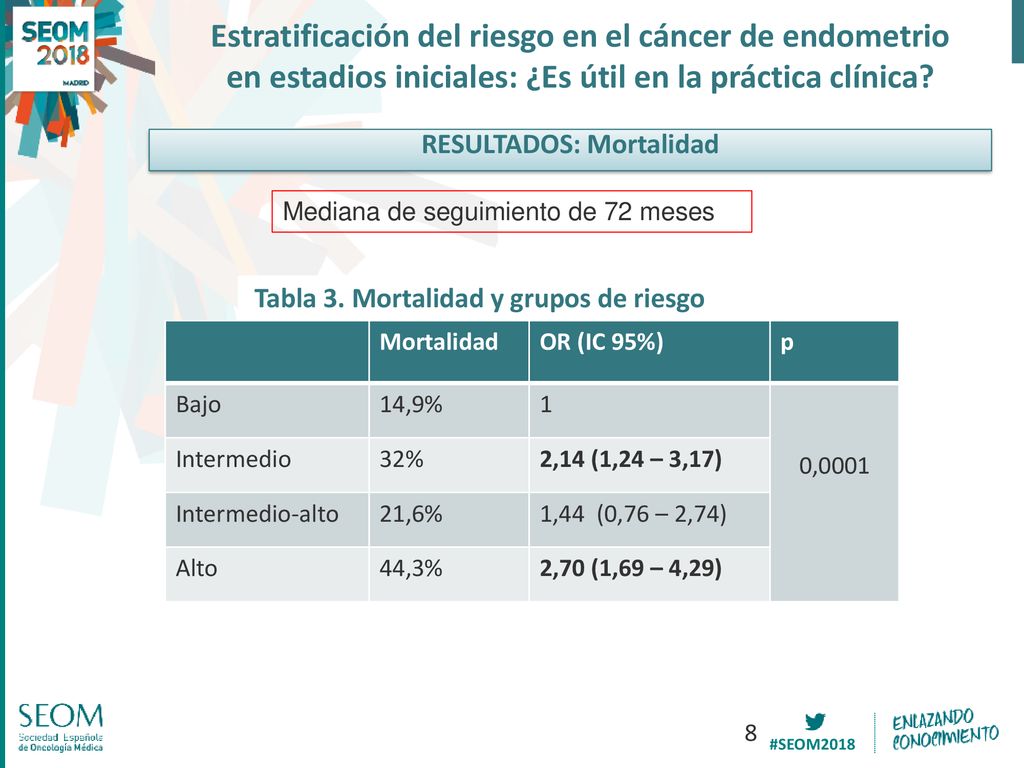 SEOM 2018 MADRID

Estratificación del riesgo en el cáncer de endometrio en estadios iniciales: ¿Es útil en la práctica clínica?

RESULTADOS: Mortalidad

Mediana de seguimiento de 72 meses

Tabla 3. Mortalidad y grupos de riesgo

| | Mortalidad | OR (IC 95%) | p |
|---|---|---|---|
| Bajo | 14,9% | 1 | 0,0001 |
| Intermedio | 32% | 2,14 (1,24 – 3,17) | |
| Intermedio-alto | 21,6% | 1,44 (0,76 – 2,74) | |
| Alto | 44,3% | 2,70 (1,69 – 4,29) | |

SEOM Sociedad Española de Oncología Médica

8

#SEOM2018

ENLAZANDO CONOCIMIENTO